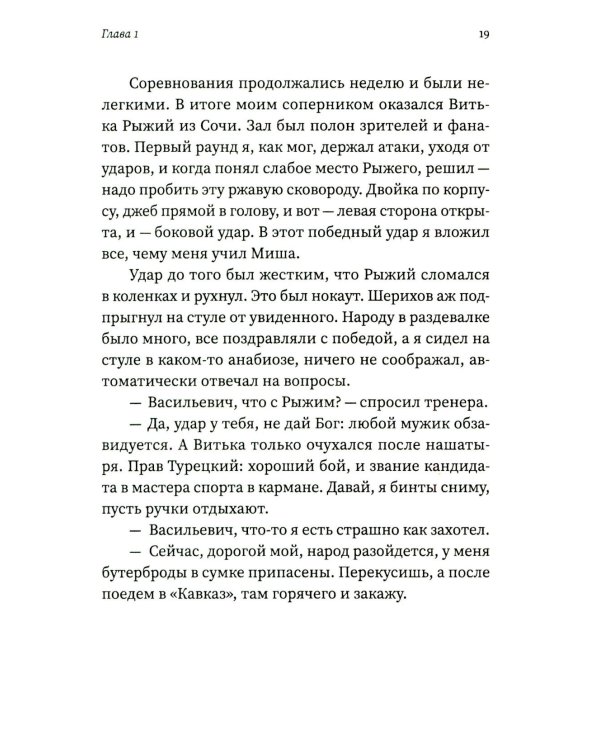 Глава 1

19

Соревнования продолжались неделю и были нелегкими. В итоге моим соперником оказался Витька Рыжий из Сочи. Зал был полон зрителей и фанатов. Первый раунд я, как мог, держал атаки, уходя от ударов, и когда понял слабое место Рыжего, решил — надо пробить эту ржавую сковороду. Двойка по корпусу, джеб прямой в голову, и вот — левая сторона открыта, и — боковой удар. В этот победный удар я вложил все, чему меня учил Миша.

Удар до того был жестким, что Рыжий сломался в коленках и рухнул. Это был нокаут. Шерихов аж подпрыгнул на стуле от увиденного. Народу в раздевалке было много, все поздравляли с победой, а я сидел на стуле в каком-то анабиозе, ничего не соображал, автоматически отвечал на вопросы.

— Васильевич, что с Рыжим? — спросил тренера.

— Да, удар у тебя, не дай Бог: любой мужик обзавидуется. А Витька только очухался после нашатыря. Прав Турецкий: хороший бой, и звание кандидата в мастера спорта в кармане. Давай, я бинты сниму, пусть ручки отдыхают.

— Васильевич, что-то я есть страшно как захотел.

— Сейчас, дорогой мой, народ разойдется, у меня бутерброды в сумке припасены. Перекусишь, а после поедем в «Кавказ», там горячего и закажу.